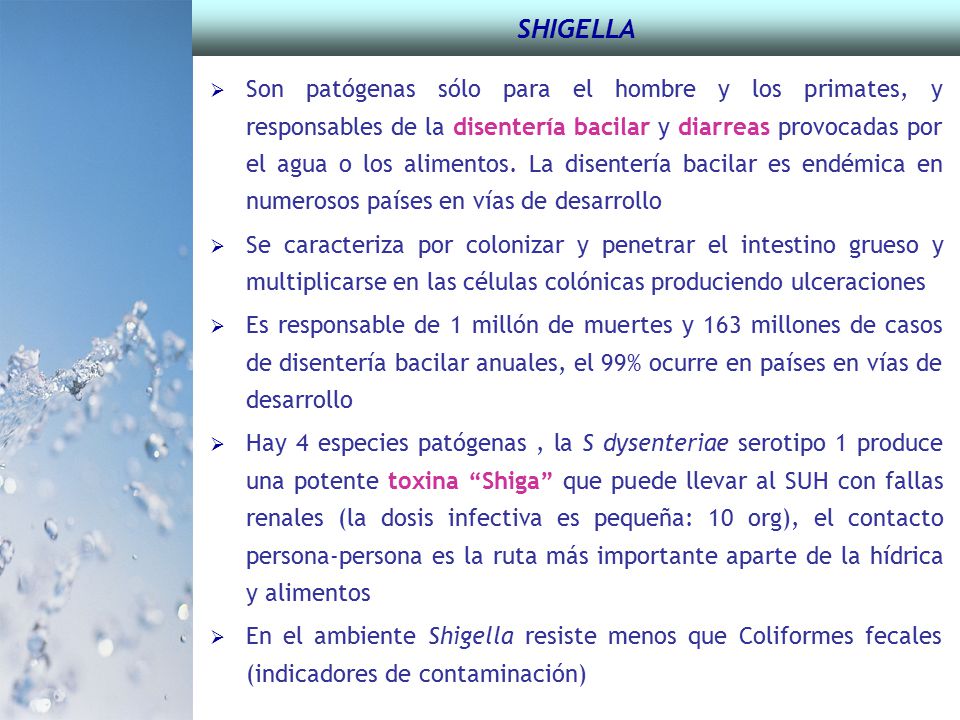 SHIGELLA

➢ Son patógenas sólo para el hombre y los primates, y responsables de la disentería bacilar y diarreas provocadas por el agua o los alimentos. La disentería bacilar es endémica en numerosos países en vías de desarrollo

➢ Se caracteriza por colonizar y penetrar el intestino grueso y multiplicarse en las células colónicas produciendo ulceraciones

➢ Es responsable de 1 millón de muertes y 163 millones de casos de disentería bacilar anuales, el 99% ocurre en países en vías de desarrollo

➢ Hay 4 especies patógenas , la S dysenteriae serotipo 1 produce una potente toxina “Shiga” que puede llevar al SUH con fallas renales (la dosis infectiva es pequeña: 10 org), el contacto persona-persona es la ruta más importante aparte de la hídrica y alimentos

➢ En el ambiente Shigella resiste menos que Coliformes fecales (indicadores de contaminación)